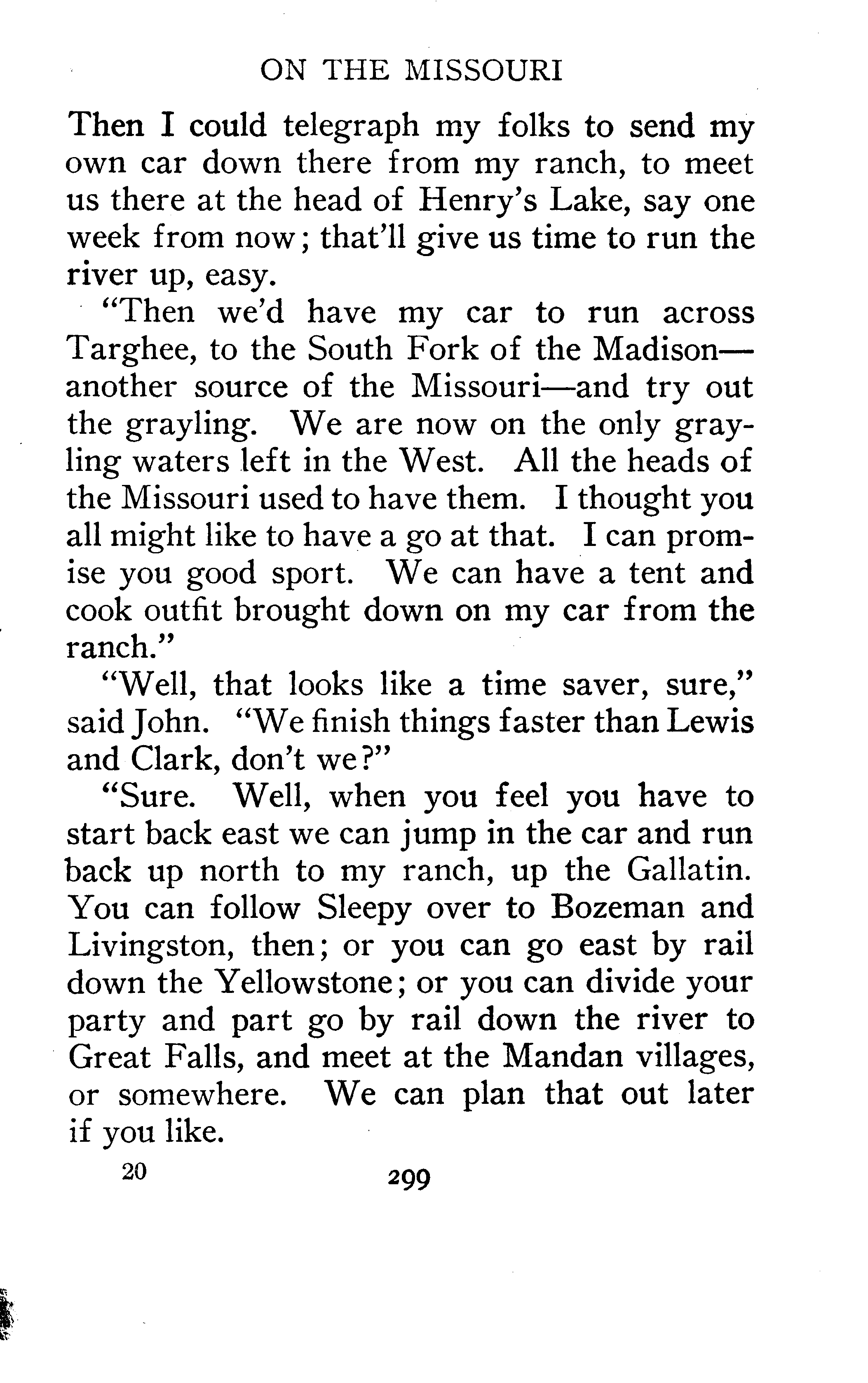 ON THE MISSOURI

Then I could telegraph my folks to send my own car down there from my ranch, to meet us there at the head of Henry's Lake, say one week from now; that'll give us time to run the river up, easy.

"Then we'd have my car to run across Targhee, to the South Fork of the Madison—another source of the Missouri—and try out the grayling. We are now on the only grayling waters left in the West. All the heads of the Missouri used to have them. I thought you all might like to have a go at that. I can promise you good sport. We can have a tent and cook outfit brought down on my car from the ranch."

"Well, that looks like a time saver, sure," said John. "We finish things faster than Lewis and Clark, don't we?"

"Sure. Well, when you feel you have to start back east we can jump in the car and run back up north to my ranch, up the Gallatin. You can follow Sleepy over to Bozeman and Livingston, then; or you can go east by rail down the Yellowstone; or you can divide your party and part go by rail down the river to Great Falls, and meet at the Mandan villages, or somewhere. We can plan that out later if you like.

20 299